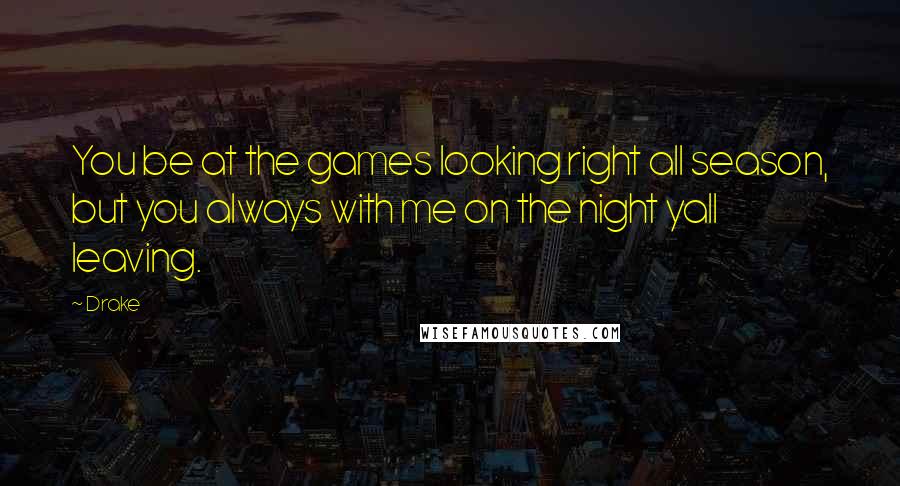 You be at the games looking right all season, but you always with me on the night yall leaving.

~ Drake

WISEFAMOUSQUOTES.COM